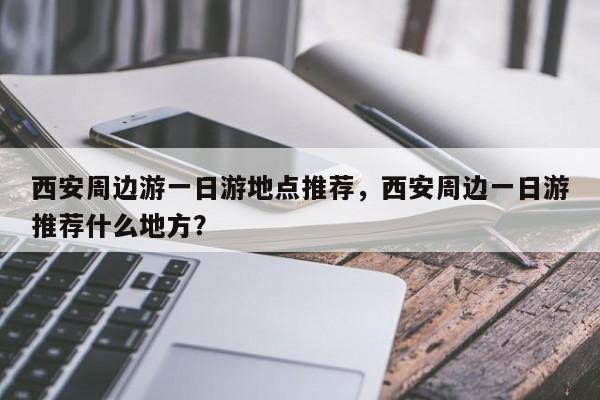 西安周边游一日游地点推荐，西安周边一日游推荐什么地方?